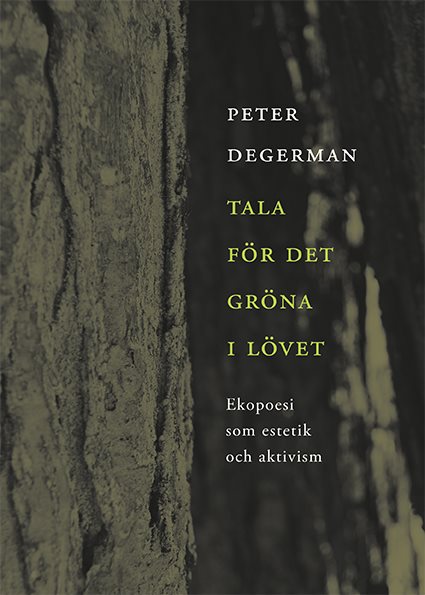 PETER
DEGERMAN

TALA
FÖR DET
GRÖNA
I LÖVET

Ekopoesi
som estetik
och aktivism